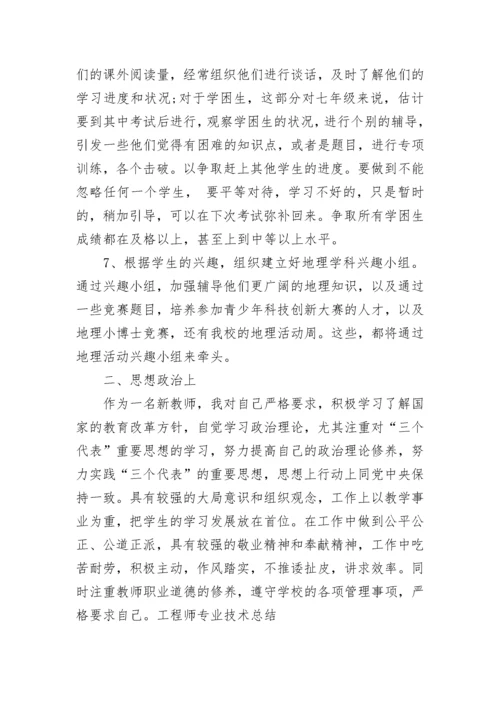 们的课外阅读量，经常组织他们进行谈话，及时了解他们的学习进度和状况;对于学困生，这部分对七年级来说，估计要到其中考试后进行，观察学困生的状况，进行个别的辅导，引发一些他们觉得有困难的知识点，或者是题目，进行专项训练，各个击破。以争取赶上其他学生的进度。要做到不能忽略任何一个学生， 要平等对待，学习不好的，只是暂时的，稍加引导，可以在下次考试弥补回来。争取所有学困生成绩都在及格以上，甚至上到中等以上水平。

7、根据学生的兴趣，组织建立好地理学科兴趣小组。通过兴趣小组，加强辅导他们更广阔的地理知识，以及通过一些竞赛题目，培养参加青少年科技创新大赛的人才，以及地理小博士竞赛，还有我校的地理活动周。这些，都将通过地理活动兴趣小组来牵头。

二、思想政治上

作为一名新教师，我对自己严格要求，积极学习了解国家的教育改革方针，自觉学习政治理论，尤其注重对“三个代表”重要思想的学习，努力提高自己的政治理论修养，努力实践“三个代表”的重要思想，思想上行动上同党中央保持一致。具有较强的大局意识和组织观念，工作上以教学事业为重，把学生的学习发展放在首位。在工作中做到公平公正、公道正派，具有较强的敬业精神和奉献精神，工作中吃苦耐劳，积极主动，作风踏实，不推诿扯皮，讲求效率。同时注重教师职业道德的修养，遵守学校的各项管理事项，严格要求自己。工程师专业技术总结